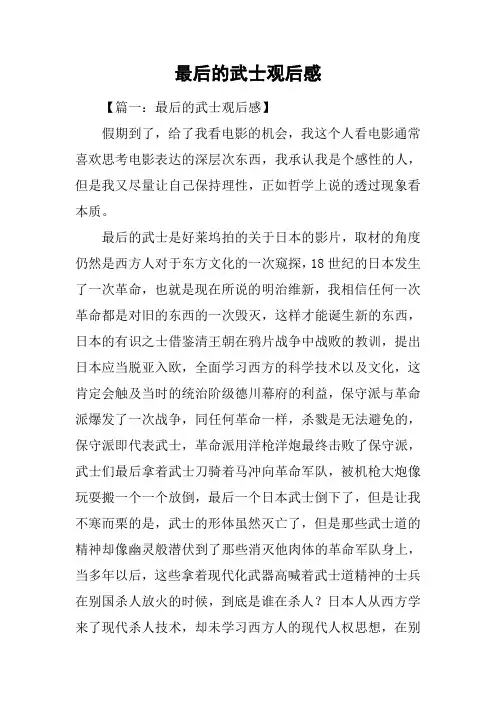 最后的武士观后感

【篇一：最后的武士观后感】

假期到了，给了我看电影的机会，我这个人看电影通常喜欢思考电影表达的深层次东西，我承认我是个感性的人，但是我又尽量让自己保持理性，正如哲学上说的透过现象看本质。

最后的武士是好莱坞拍的关于日本的影片，取材的角度仍然是西方人对于东方文化的一次窥探，18世纪的日本发生了一次革命，也就是现在所说的明治维新，我相信任何一次革命都是对旧的东西的一次毁灭，这样才能诞生新的东西，日本的有识之士借鉴清王朝在鸦片战争中战败的教训，提出日本应当脱亚入欧，全面学习西方的科学技术以及文化，这肯定会触及当时的统治阶级德川幕府的利益，保守派与革命派爆发了一次战争，同任何革命一样，杀戮是无法避免的，保守派即代表武士，革命派用洋枪洋炮最终击败了保守派，武士们最后拿着武士刀骑着马冲向革命军队，被机枪大炮像玩耍搬一个一个放倒，最后一个日本武士倒下了，但是让我不寒而栗的是，武士的形体虽然灭亡了，但是那些武士道的精神却像幽灵般潜伏到了那些消灭他肉体的革命军队身上，当多年以后，这些拿着现代化武器高喊着武士道精神的士兵在别国杀人放火的时候，到底是谁在杀人？日本人从西方学来了现代杀人技术，却未学习西方人的现代人权思想，在别